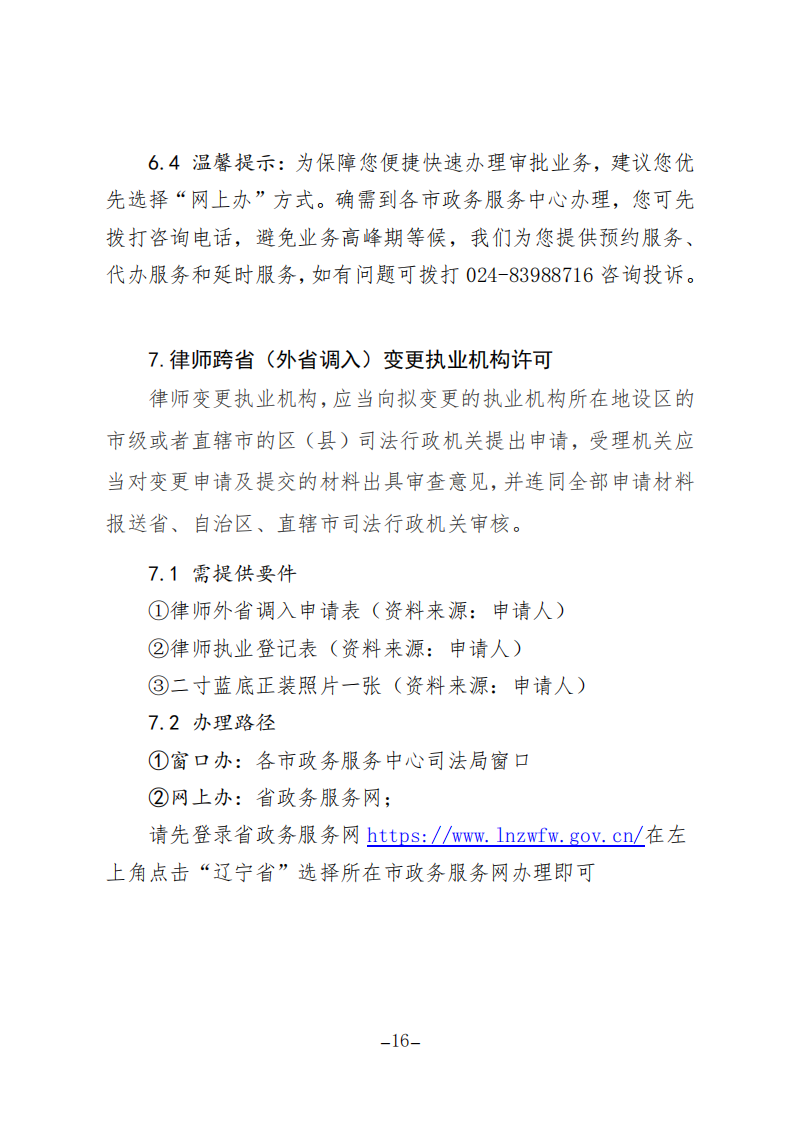 6.4 温馨提示：为保障您便捷快速办理审批业务，建议您优先选择“网上办”方式。确需到各市政务服务中心办理，您可先拨打咨询电话，避免业务高峰期等候，我们为您提供预约服务、代办服务和延时服务，如有问题可拨打 024-83988716 咨询投诉。

7.律师跨省（外省调入）变更执业机构许可

律师变更执业机构，应当向拟变更的执业机构所在地设区的市级或者直辖市的区（县）司法行政机关提出申请，受理机关应当对变更申请及提交的材料出具审查意见，并连同全部申请材料报送省、自治区、直辖市司法行政机关审核。

7.1 需提供要件

①律师外省调入申请表（资料来源：申请人）

②律师执业登记表（资料来源：申请人）

③二寸蓝底正装照片一张（资料来源：申请人）

7.2 办理路径

①窗口办：各市政务服务中心司法局窗口

②网上办：省政务服务网；

请先登录省政务服务网 https://www.lnzwfw.gov.cn/在左上角点击“辽宁省”选择所在市政务服务网办理即可

–16–